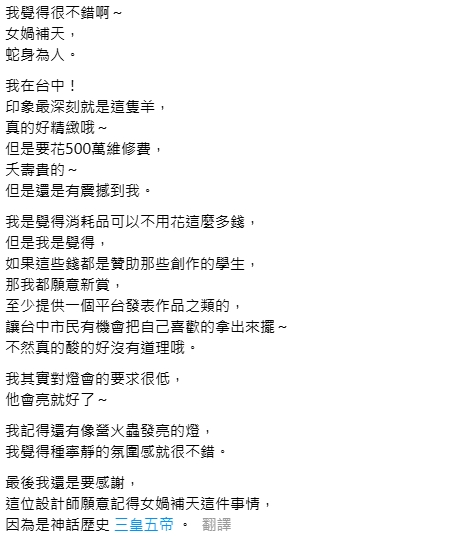 我覺得很不錯啊～
女媧補天，
蛇身為人。

我在台中！
印象最深刻就是這隻羊，
真的好精緻哦～
但是要花500萬維修費，
夭壽貴的～
但是還是有震撼到我。

我是覺得消耗品可以不用花這麼多錢，
但是我是覺得，
如果這些錢都是贊助那些創作的學生，
那我都願意新賞，
至少提供一個平台發表作品之類的，
讓台中市民有機會把自己喜歡的拿出來擺～
不然真的酸的好沒有道理哦。

我其實對燈會的要求很低，
他會亮就好了～

我記得還有像螢火蟲發亮的燈，
我覺得種寧靜的氛圍感就很不錯。

最後我還是要感謝，
這位設計師願意記得女媧補天這件事情，
因為是神話歷史 三皇五帝 。 翻譯